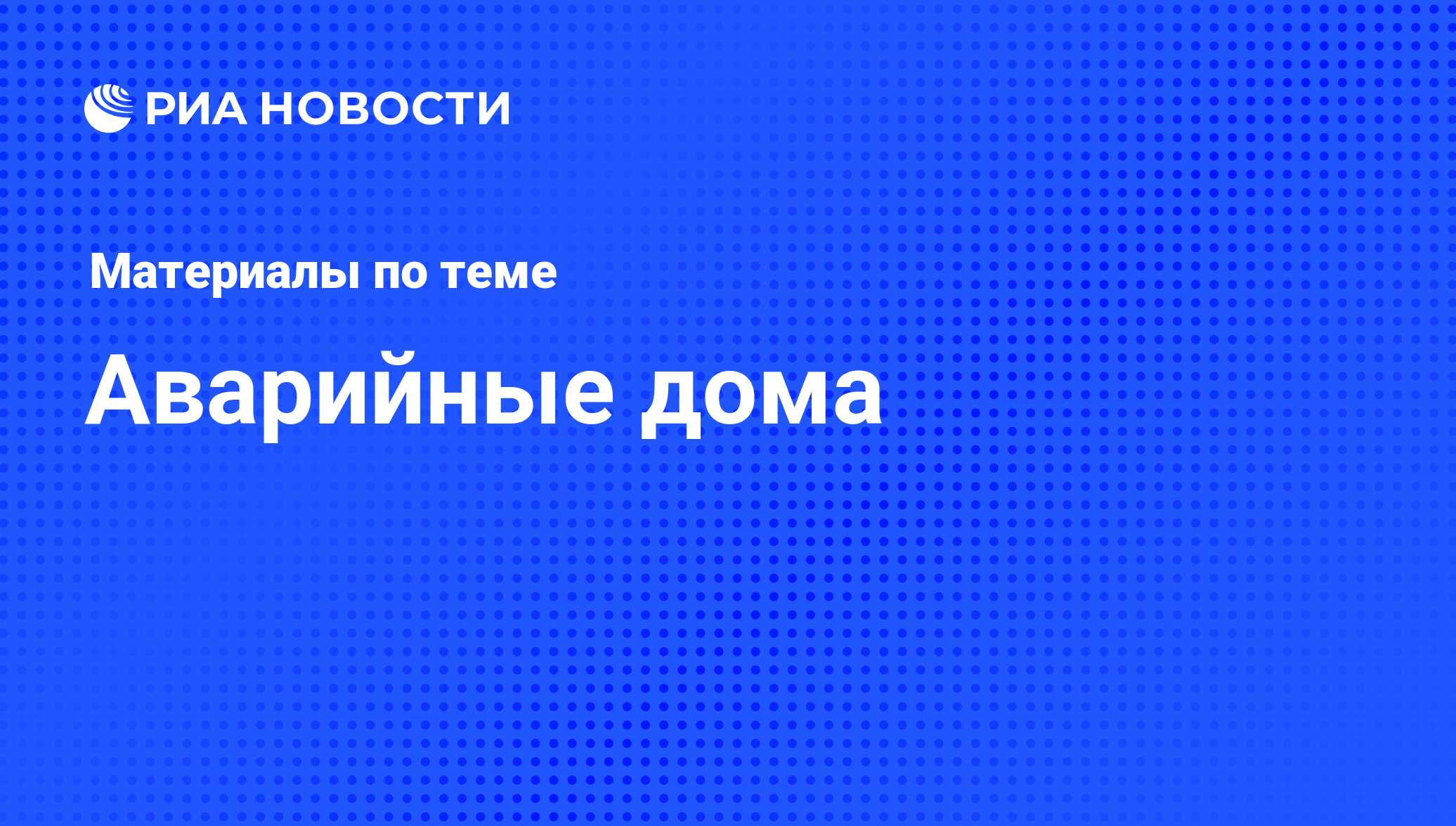 РИА НОВОСТИ

Материалы по теме

Аварийные дома